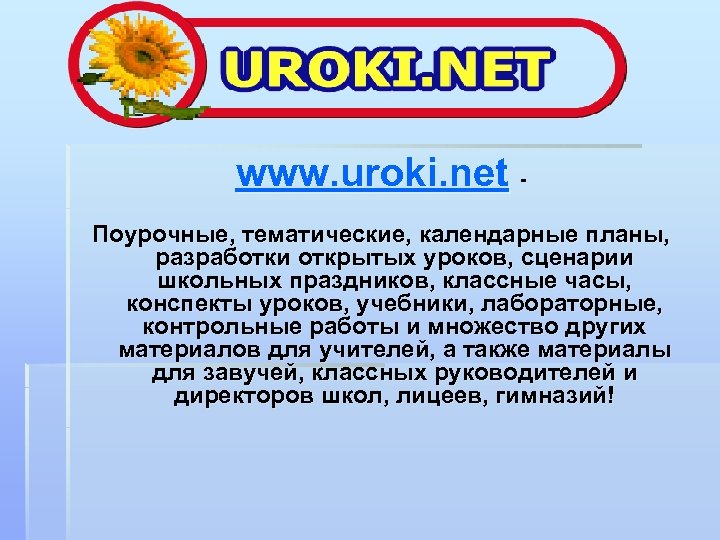 UROKI.NET

www.uroki.net -

Поурочные, тематические, календарные планы, разработки открытых уроков, сценарии школьных праздников, классные часы, конспекты уроков, учебники, лабораторные, контрольные работы и множество других материалов для учителей, а также материалы для завучей, классных руководителей и директоров школ, лицеев, гимназий!